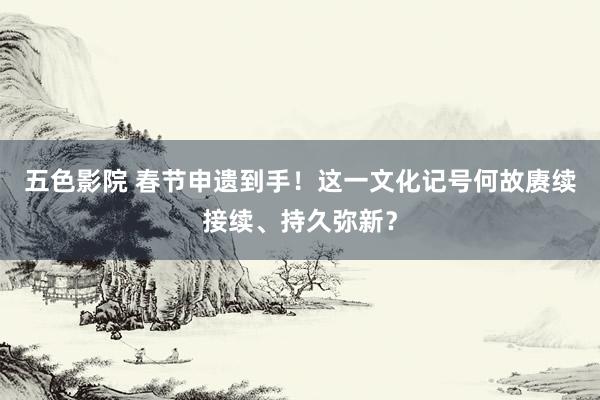 五色影院 春节申遗到手！这一文化记号何故赓续接续、持久弥新？